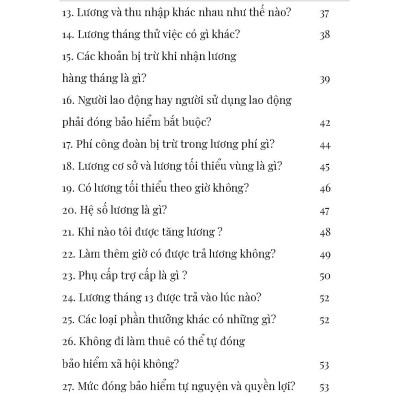 13. Lương và thu nhập khác nhau như thế nào? 37
14. Lương tháng thử việc có gì khác? 38
15. Các khoản bị trừ khi nhận lương hàng tháng là gì? 39
16. Người lao động hay người sử dụng lao động phải đóng bảo hiểm bắt buộc? 42
17. Phí công đoàn bị trừ trong lương phí gì? 44
18. Lương cơ sở và lương tối thiểu vùng là gì? 45
19. Có lương tối thiểu theo giờ không? 46
20. Hệ số lương là gì? 47
21. Khi nào tôi được tăng lương ? 48
22. Làm thêm giờ có được trả lương không? 49
23. Phụ cấp trợ cấp là gì ? 50
24. Lương tháng 13 được trả vào lúc nào? 52
25. Các loại phần thưởng khác có những gì? 52
26. Không đi làm thuê có thể tự đóng bảo hiểm xã hội không? 53
27. Mức đóng bảo hiểm tự nguyện và quyền lợi? 53